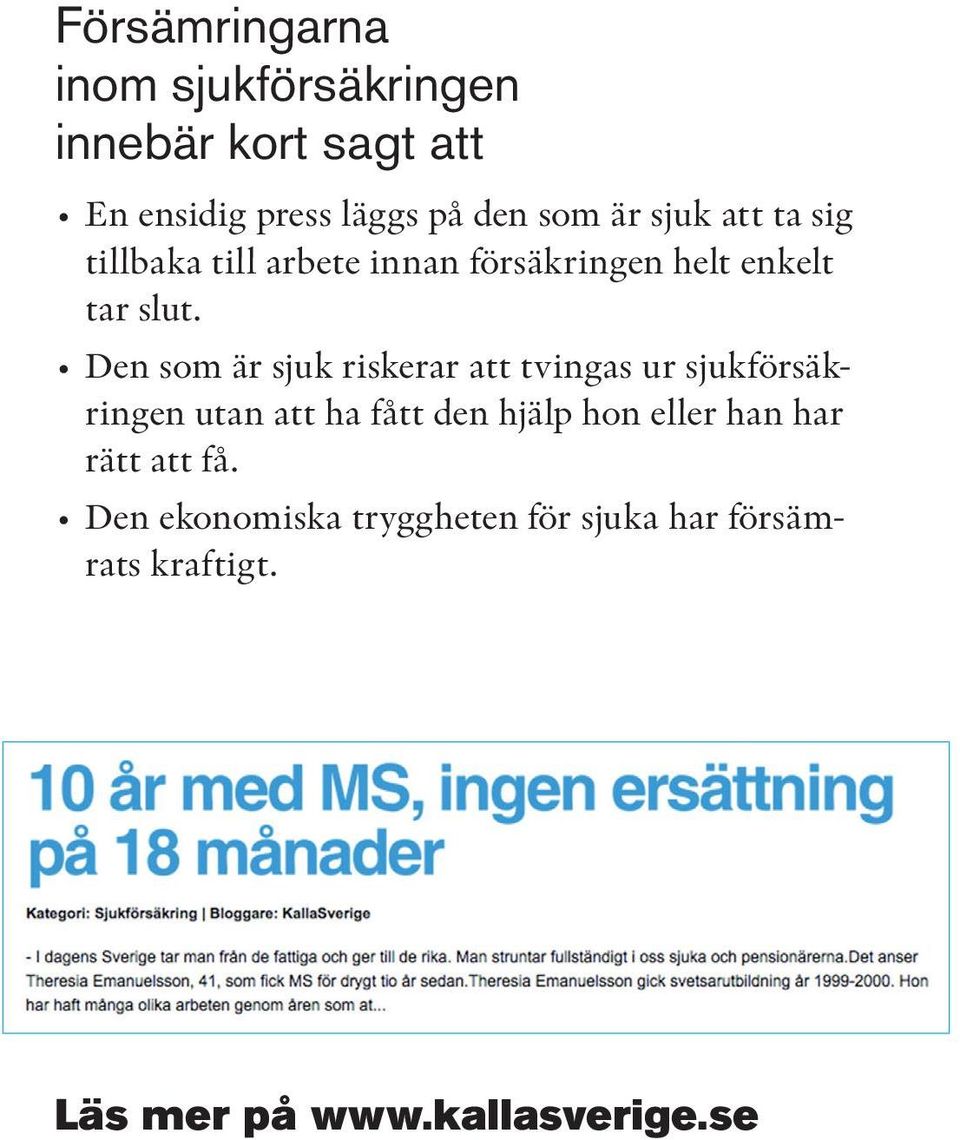 Försämringarna inom sjukförsäkringen innebär kort sagt att

• En ensidig press läggs på den som är sjuk att ta sig tillbaka till arbete innan försäkringen helt enkelt tar slut.

• Den som är sjuk riskerar att tvingas ur sjukförsäkringen utan att ha fått den hjälp hon eller han har rätt att få.

• Den ekonomiska tryggheten för sjuka har försämrats kraftigt.

10 år med MS, ingen ersättning på 18 månader

Kategori: Sjukförsäkring | Bloggare: KallaSverige

- I dagens Sverige tar man från de fattiga och ger till de rika. Man struntar fullständigt i oss sjuka och pensionärerna.Det anser Theresia Emanuelsson, 41, som fick MS för drygt tio år sedan.Theresia Emanuelsson gick svetsarutbildning år 1999-2000. Hon har haft många olika arbeten genom åren som at...

Läs mer på www.kallasverige.se